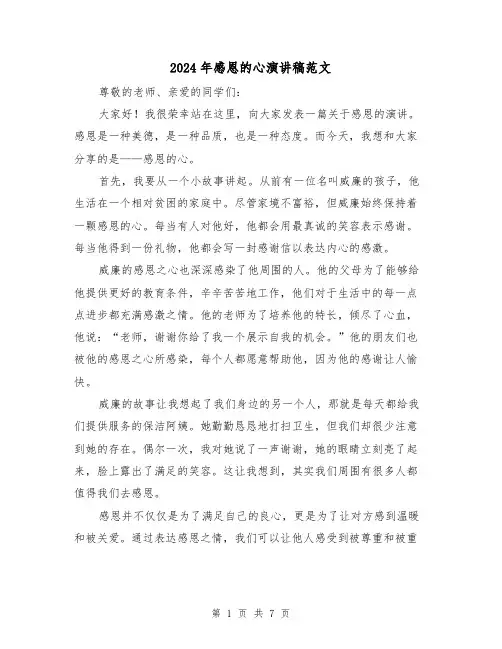 2024年感恩的心演讲稿范文

尊敬的老师、亲爱的同学们：

大家好！我很荣幸站在这里，向大家发表一篇关于感恩的演讲。感恩是一种美德，是一种品质，也是一种态度。而今天，我想和大家分享的是——感恩的心。

首先，我要从一个小故事讲起。从前有一位名叫威廉的孩子，他生活在一个相对贫困的家庭中。尽管家境不富裕，但威廉始终保持着一颗感恩的心。每当有人对他好，他都会用最真诚的笑容表示感谢。每当他得到一份礼物，他都会写一封感谢信以表达内心的感激。

威廉的感恩之心也深深感染了他周围的人。他的父母为了能够给他提供更好的教育条件，辛辛苦苦地工作，他们对于生活中的每一点点进步都充满感激之情。他的老师为了培养他的特长，倾尽了心血，他说：“老师，谢谢你给了我一个展示自我的机会。”他的朋友们也被他的感恩之心所感染，每个人都愿意帮助他，因为他的感谢让人愉快。

威廉的故事让我想起了我们身边的另一个人，那就是每天都给我们提供服务的保洁阿姨。她勤勤恳恳地打扫卫生，但我们却很少注意到她的存在。偶尔一次，我对她说了一声谢谢，她的眼睛立刻亮了起来，脸上露出了满足的笑容。这让我想到，其实我们周围有很多人都值得我们去感恩。

感恩并不仅仅是为了满足自己的良心，更是为了让对方感到温暖和被关爱。通过表达感恩之情，我们可以让他人感受到被尊重和被重

第 1 页 共 7 页